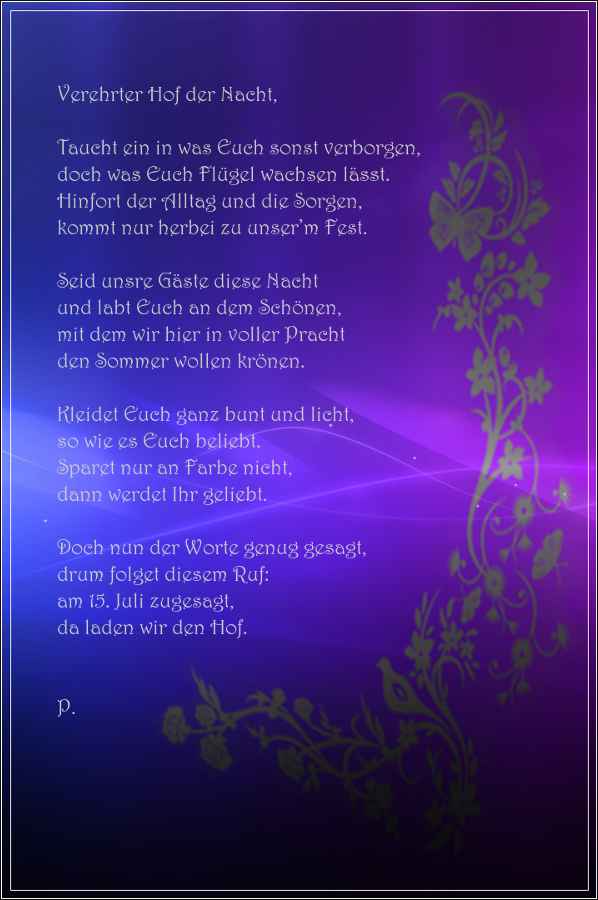 Verehrter Hof der Nacht,

Taucht ein in was Euch sonst verborgen,
doch was Euch Flügel wachsen lässt.
Hinfort der Alltag und die Sorgen,
kommt nur herbei zu unser'm Fest.

Seid unsre Gäste diese Nacht
und labt Euch an dem Schönen,
mit dem wir hier in voller Pracht
den Sommer wollen krönen.

Kleidet Euch ganz bunt und licht,
so wie es Euch beliebt.
Sparet nur an Farbe nicht,
dann werdet Ihr geliebt.

Doch nun der Worte genug gesagt,
drum folget diesem Ruf:
am 15. Juli zugesagt,
da laden wir den Hof.

P.